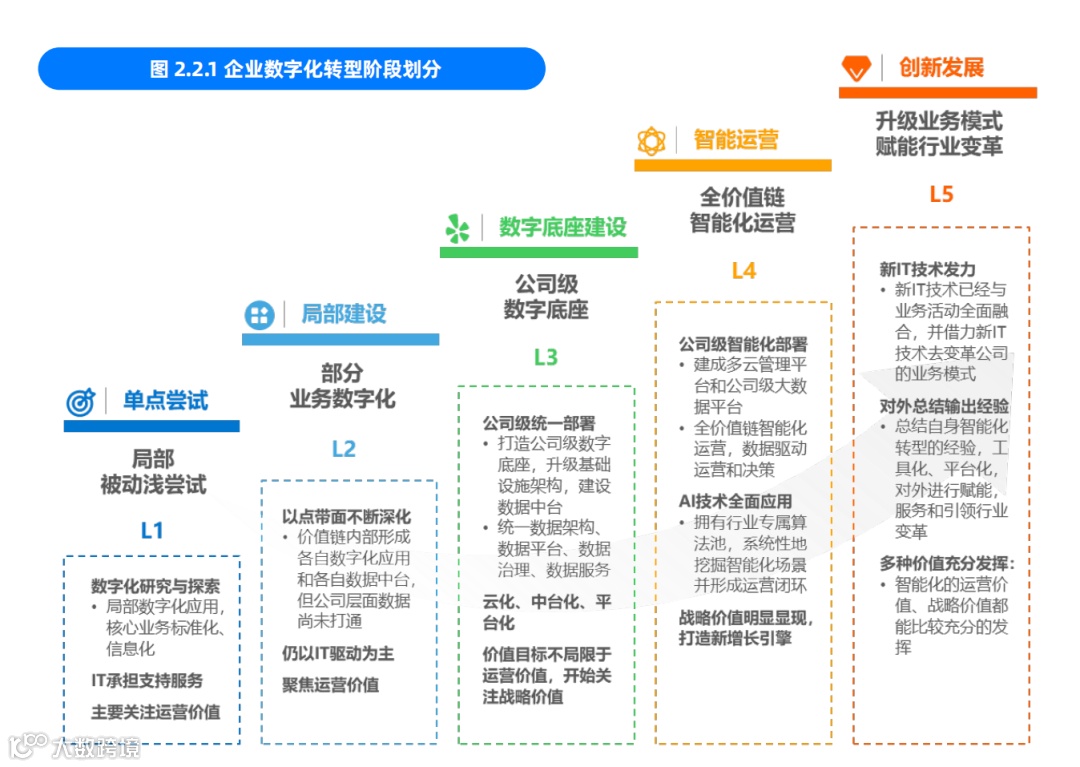 图 2.2.1 企业数字化转型阶段划分

单点尝试

局部
被动浅尝试

L1

数字化研究与探索
• 局部数字化应用，核心业务标准化、信息化

IT承担支持服务

主要关注运营价值

局部建设

部分
业务数字化

L2

以点带面不断深化
• 价值链内部形成各自数字化应用和各自数据中台，但公司层面数据尚未打通

仍以IT驱动为主

聚焦运营价值

数字底座建设

公司级
数字底座

L3

公司级统一部署
• 打造公司级数字底座，升级基础设施架构，建设数据中台
• 统一数据架构、数据平台、数据治理、数据服务

云化、中台化、平台化

价值目标不局限于运营价值，开始关注战略价值

智能运营

全价值链
智能化运营

L4

公司级智能化部署
• 建成多云管理平台和公司级大数据平台
• 全价值链智能化运营，数据驱动运营和决策

AI技术全面应用
• 拥有行业专属算法池，系统性地挖掘智能化场景并形成运营闭环

战略价值明显显现，打造新增长引擎

创新发展

升级业务模式
赋能行业变革

L5

新IT技术发力
• 新IT技术已经与业务活动全面融合，并借力新IT技术去变革公司的业务模式

对外总结输出经验
• 总结自身智能化转型的经验，工具化、平台化，对外进行赋能，服务和引领行业变革

多种价值充分发挥：
• 智能化的运营价值、战略价值都能比较充分的发挥

大数跨境